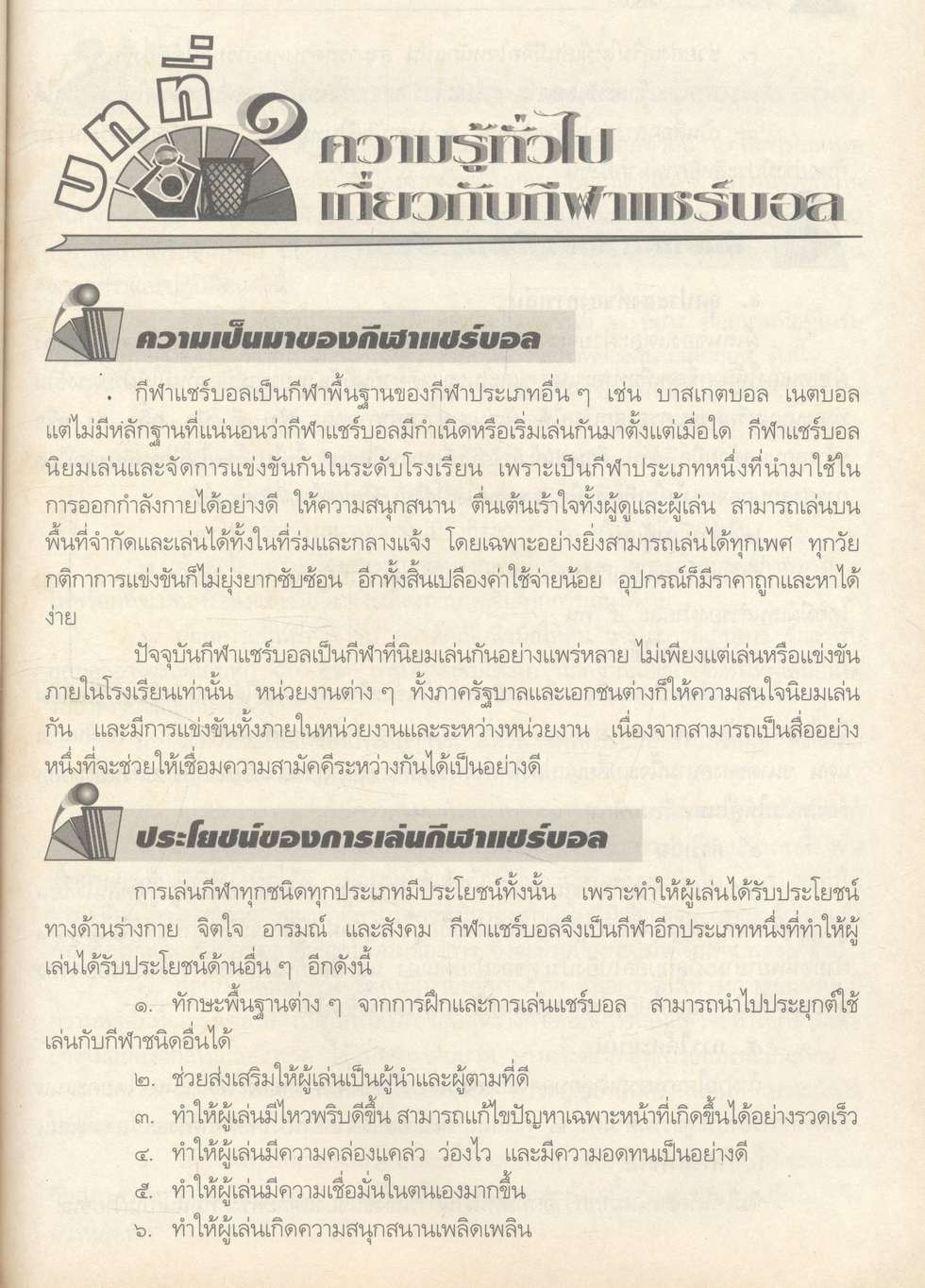 บทที่ ๑ ความรู้ทั่วไปเกี่ยวกับกีฬาแชร์บอล

ความเป็นมาของกีฬาแชร์บอล

กีฬาแชร์บอลเป็นกีฬาพื้นฐานของกีฬาประเภทอื่น ๆ เช่น บาสเกตบอล เนตบอล แต่ไม่มีหลักฐานที่แน่นอนว่ากีฬาแชร์บอลมีกำเนิดหรือเริ่มเล่นกันมาตั้งแต่เมื่อใด กีฬาแชร์บอลนิยมเล่นและจัดการแข่งขันกันในระดับโรงเรียน เพราะเป็นกีฬาประเภทหนึ่งที่นำมาใช้ในการออกกำลังกายได้อย่างดี ให้ความสนุกสนาน ตื่นเต้นเร้าใจทั้งผู้ดูและผู้เล่น สามารถเล่นบนพื้นที่จำกัดและเล่นได้ทั้งในที่ร่มและกลางแจ้ง โดยเฉพาะอย่างยิ่งสามารถเล่นได้ทุกเพศ ทุกวัย กติกาการแข่งขันก็ไม่ยุ่งยากซับซ้อน อีกทั้งสิ้นเปลืองค่าใช้จ่ายน้อย อุปกรณ์ก็มีราคาถูกและหาได้ง่าย

ปัจจุบันกีฬาแชร์บอลเป็นกีฬาที่นิยมเล่นกันอย่างแพร่หลาย ไม่เพียงแต่เล่นหรือแข่งขันภายในโรงเรียนเท่านั้น หน่วยงานต่าง ๆ ทั้งภาครัฐบาลและเอกชนต่างก็ให้ความสนใจนิยมเล่นกัน และมีการแข่งขันทั้งภายในหน่วยงานและระหว่างหน่วยงาน เนื่องจากสามารถเป็นสื่ออย่างหนึ่งที่จะช่วยให้เชื่อมความสามัคคีระหว่างกันได้เป็นอย่างดี

ประโยชน์ของการเล่นกีฬาแชร์บอล

การเล่นกีฬาทุกชนิดทุกประเภทมีประโยชน์ทั้งนั้น เพราะทำให้ผู้เล่นได้รับประโยชน์ทางด้านร่างกาย จิตใจ อารมณ์ และสังคม กีฬาแชร์บอลจึงเป็นกีฬาอีกประเภทหนึ่งที่ทำให้ผู้เล่นได้รับประโยชน์ด้านอื่น ๆ อีกดังนี้

๑. ทักษะพื้นฐานต่าง ๆ จากการฝึกและการเล่นแชร์บอล สามารถนำไปประยุกต์ใช้เล่นกับกีฬาชนิดอื่นได้

๒. ช่วยส่งเสริมให้ผู้เล่นเป็นผู้นำและผู้ตามที่ดี

๓. ทำให้ผู้เล่นมีไหวพริบดีขึ้น สามารถแก้ไขปัญหาเฉพาะหน้าที่เกิดขึ้นได้อย่างรวดเร็ว

๔. ทำให้ผู้เล่นมีความคล่องแคล่ว ว่องไว และมีความอดทนเป็นอย่างดี

๕. ทำให้ผู้เล่นมีความเชื่อมั่นในตนเองมากขึ้น

๖. ทำให้ผู้เล่นเกิดความสนุกสนานเพลิดเพลิน